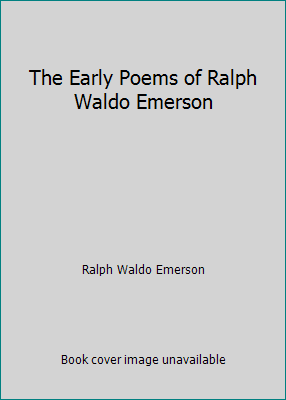 The Early Poems of Ralph Waldo Emerson

Ralph Waldo Emerson

Book cover image unavailable